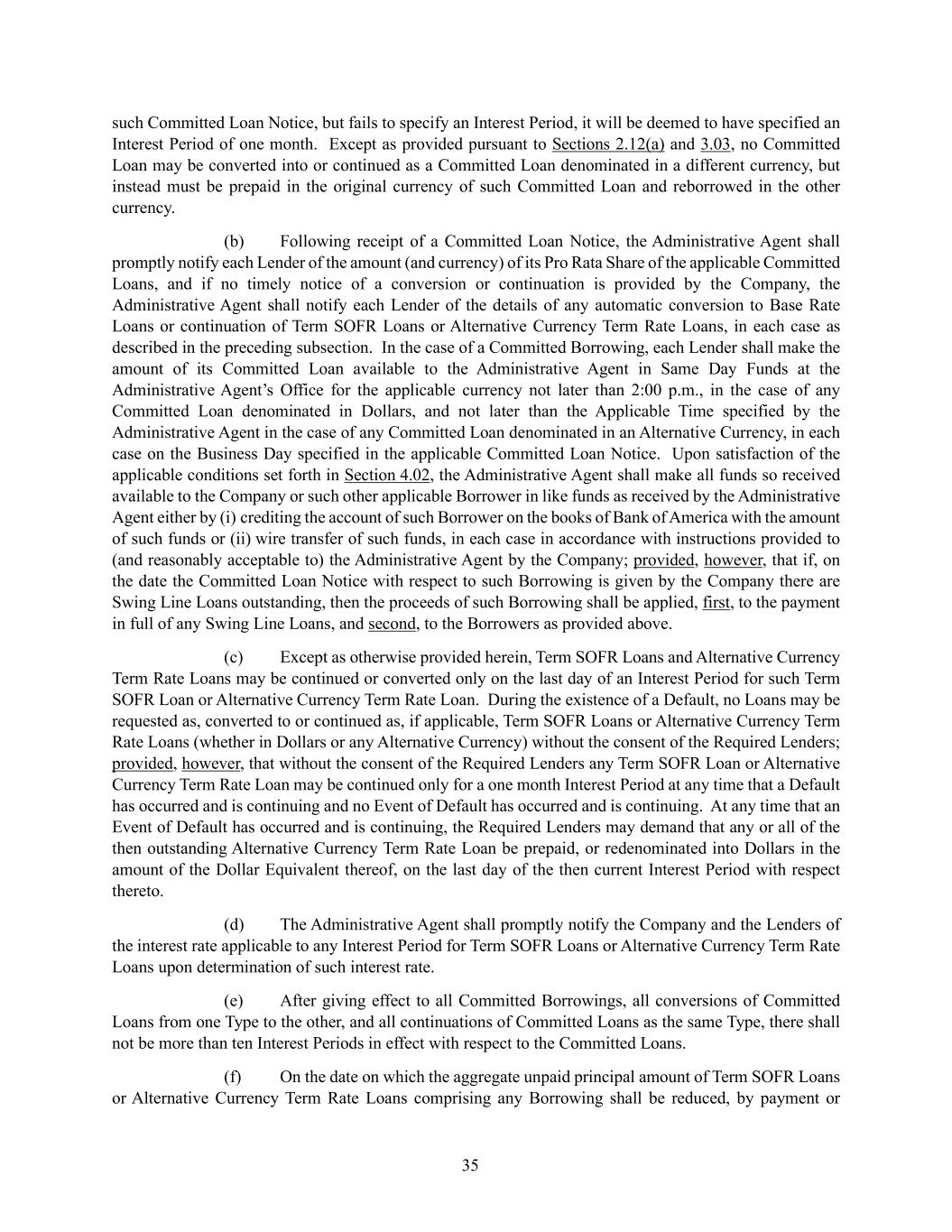 such Committed Loan Notice, but fails to specify an Interest Period, it will be deemed to have specified an Interest Period of one month. Except as provided pursuant to Sections 2.12(a) and 3.03, no Committed Loan may be converted into or continued as a Committed Loan denominated in a different currency, but instead must be prepaid in the original currency of such Committed Loan and reborrowed in the other currency.

(b) Following receipt of a Committed Loan Notice, the Administrative Agent shall promptly notify each Lender of the amount (and currency) of its Pro Rata Share of the applicable Committed Loans, and if no timely notice of a conversion or continuation is provided by the Company, the Administrative Agent shall notify each Lender of the details of any automatic conversion to Base Rate Loans or continuation of Term SOFR Loans or Alternative Currency Term Rate Loans, in each case as described in the preceding subsection. In the case of a Committed Borrowing, each Lender shall make the amount of its Committed Loan available to the Administrative Agent in Same Day Funds at the Administrative Agent's Office for the applicable currency not later than 2:00 p.m., in the case of any Committed Loan denominated in Dollars, and not later than the Applicable Time specified by the Administrative Agent in the case of any Committed Loan denominated in an Alternative Currency, in each case on the Business Day specified in the applicable Committed Loan Notice. Upon satisfaction of the applicable conditions set forth in Section 4.02, the Administrative Agent shall make all funds so received available to the Company or such other applicable Borrower in like funds as received by the Administrative Agent either by (i) crediting the account of such Borrower on the books of Bank of America with the amount of such funds or (ii) wire transfer of such funds, in each case in accordance with instructions provided to (and reasonably acceptable to) the Administrative Agent by the Company; provided, however, that if, on the date the Committed Loan Notice with respect to such Borrowing is given by the Company there are Swing Line Loans outstanding, then the proceeds of such Borrowing shall be applied, first, to the payment in full of any Swing Line Loans, and second, to the Borrowers as provided above.

(c) Except as otherwise provided herein, Term SOFR Loans and Alternative Currency Term Rate Loans may be continued or converted only on the last day of an Interest Period for such Term SOFR Loan or Alternative Currency Term Rate Loan. During the existence of a Default, no Loans may be requested as, converted to or continued as, if applicable, Term SOFR Loans or Alternative Currency Term Rate Loans (whether in Dollars or any Alternative Currency) without the consent of the Required Lenders; provided, however, that without the consent of the Required Lenders any Term SOFR Loan or Alternative Currency Term Rate Loan may be continued only for a one month Interest Period at any time that a Default has occurred and is continuing and no Event of Default has occurred and is continuing. At any time that an Event of Default has occurred and is continuing, the Required Lenders may demand that any or all of the then outstanding Alternative Currency Term Rate Loan be prepaid, or redenominated into Dollars in the amount of the Dollar Equivalent thereof, on the last day of the then current Interest Period with respect thereto.

(d) The Administrative Agent shall promptly notify the Company and the Lenders of the interest rate applicable to any Interest Period for Term SOFR Loans or Alternative Currency Term Rate Loans upon determination of such interest rate.

(e) After giving effect to all Committed Borrowings, all conversions of Committed Loans from one Type to the other, and all continuations of Committed Loans as the same Type, there shall not be more than ten Interest Periods in effect with respect to the Committed Loans.

(f) On the date on which the aggregate unpaid principal amount of Term SOFR Loans or Alternative Currency Term Rate Loans comprising any Borrowing shall be reduced, by payment or

35